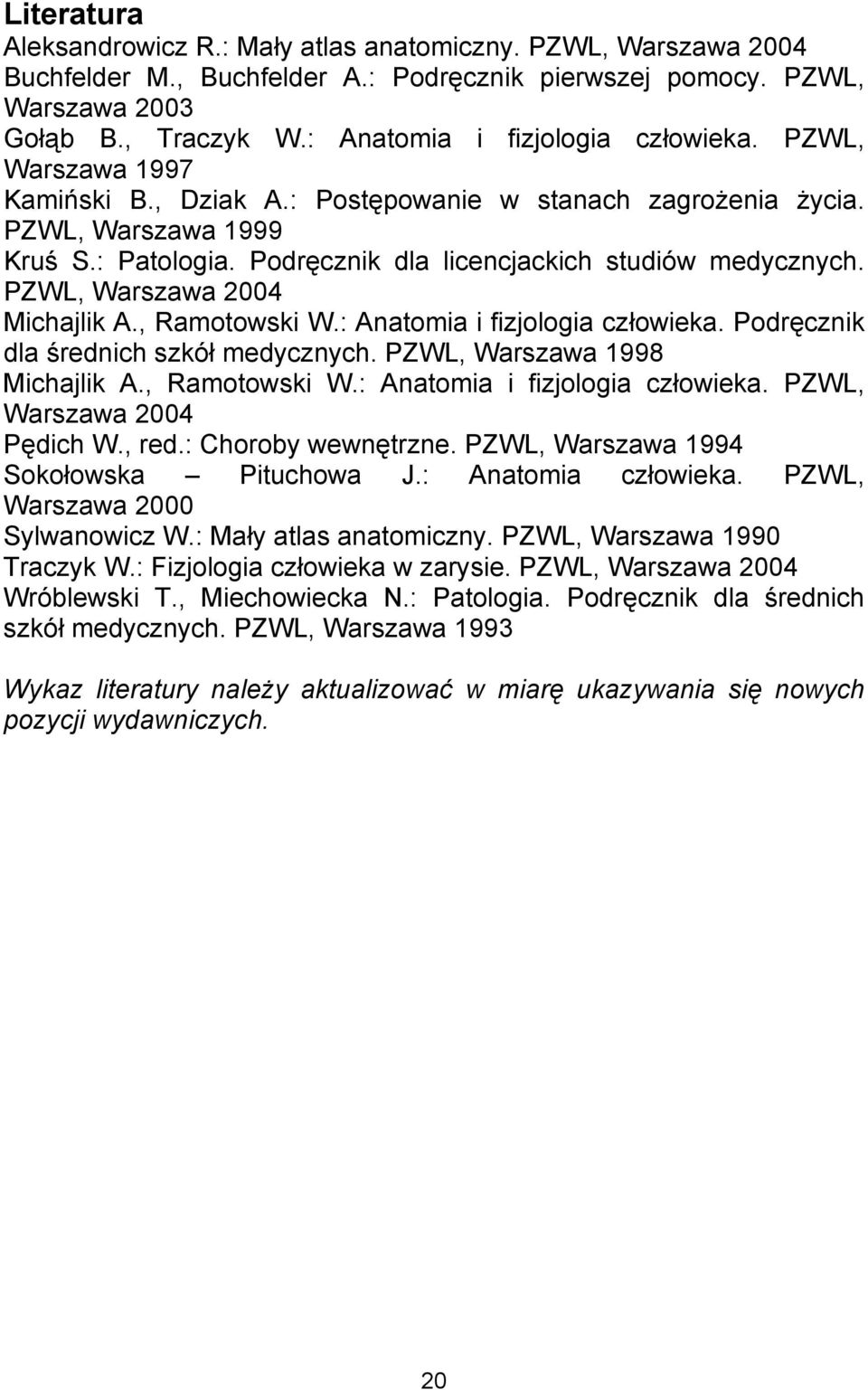 Literatura
Aleksandrowicz R.: Mały atlas anatomiczny. PZWL, Warszawa 2004
Buchfelder M., Buchfelder A.: Podręcznik pierwszej pomocy. PZWL, Warszawa 2003
Gołąb B., Traczyk W.: Anatomia i fizjologia człowieka. PZWL, Warszawa 1997
Kamiński B., Dziak A.: Postępowanie w stanach zagrożenia życia. PZWL, Warszawa 1999
Kruś S.: Patologia. Podręcznik dla licencjackich studiów medycznych. PZWL, Warszawa 2004
Michajlik A., Ramotowski W.: Anatomia i fizjologia człowieka. Podręcznik dla średnich szkół medycznych. PZWL, Warszawa 1998
Michajlik A., Ramotowski W.: Anatomia i fizjologia człowieka. PZWL, Warszawa 2004
Pędich W., red.: Choroby wewnętrzne. PZWL, Warszawa 1994
Sokołowska – Pituchowa J.: Anatomia człowieka. PZWL, Warszawa 2000
Sylwanowicz W.: Mały atlas anatomiczny. PZWL, Warszawa 1990
Traczyk W.: Fizjologia człowieka w zarysie. PZWL, Warszawa 2004
Wróblewski T., Miechowiecka N.: Patologia. Podręcznik dla średnich szkół medycznych. PZWL, Warszawa 1993

Wykaz literatury należy aktualizować w miarę ukazywania się nowych pozycji wydawniczych.

20